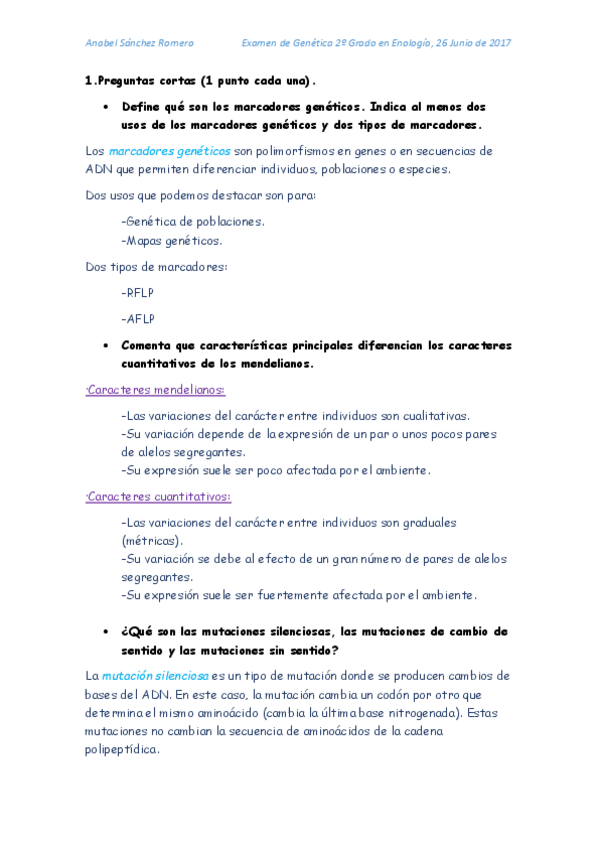 Anabel Sánchez Romero          Examen de Genética 2º Grado en Enología, 26 Junio de 2017

1.Preguntas cortas (1 punto cada una).

• Define qué son los marcadores genéticos. Indica al menos dos usos de los marcadores genéticos y dos tipos de marcadores.

Los marcadores genéticos son polimorfismos en genes o en secuencias de ADN que permiten diferenciar individuos, poblaciones o especies.

Dos usos que podemos destacar son para:

-Genética de poblaciones.
-Mapas genéticos.

Dos tipos de marcadores:

-RFLP

-AFLP

• Comenta que características principales diferencian los caracteres cuantitativos de los mendelianos.

·Caracteres mendelianos:

-Las variaciones del carácter entre individuos son cualitativas.
-Su variación depende de la expresión de un par o unos pocos pares de alelos segregantes.
-Su expresión suele ser poco afectada por el ambiente.

·Caracteres cuantitativos:

-Las variaciones del carácter entre individuos son graduales (métricas).
-Su variación se debe al efecto de un gran número de pares de alelos segregantes.
-Su expresión suele ser fuertemente afectada por el ambiente.

• ¿Qué son las mutaciones silenciosas, las mutaciones de cambio de sentido y las mutaciones sin sentido?

La mutación silenciosa es un tipo de mutación donde se producen cambios de bases del ADN. En este caso, la mutación cambia un codón por otro que determina el mismo aminoácido (cambia la última base nitrogenada). Estas mutaciones no cambian la secuencia de aminoácidos de la cadena polipeptídica.